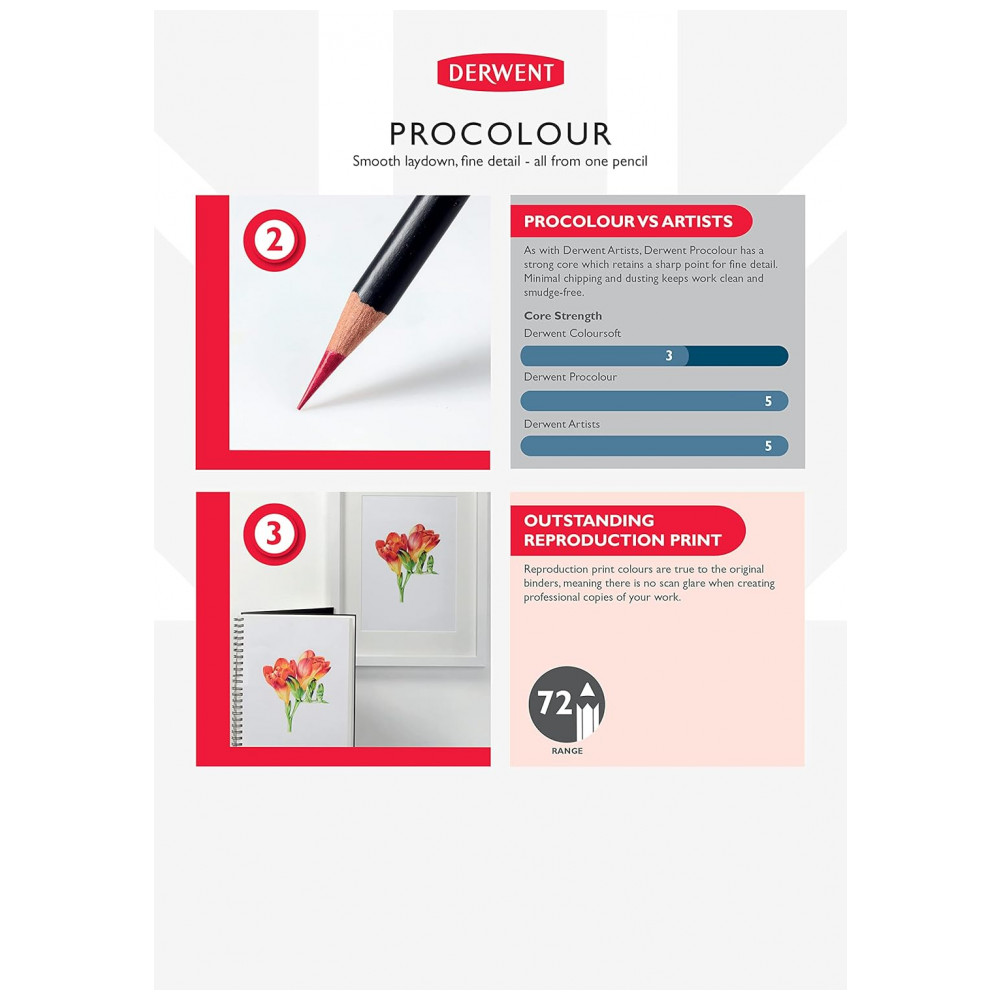 DERWENT

PROCOLOUR

Smooth laydown, fine detail - all from one pencil

2

PROCOLOUR VS ARTISTS

As with Derwent Artists, Derwent Procolour has a strong core which retains a sharp point for fine detail. Minimal chipping and dusting keeps work clean and smudge-free.

Core Strength

Derwent Coloursoft

3

Derwent Procolour

5

Derwent Artists

5

3

OUTSTANDING REPRODUCTION PRINT

Reproduction print colours are true to the original binders, meaning there is no scan glare when creating professional copies of your work.

72

RANGE